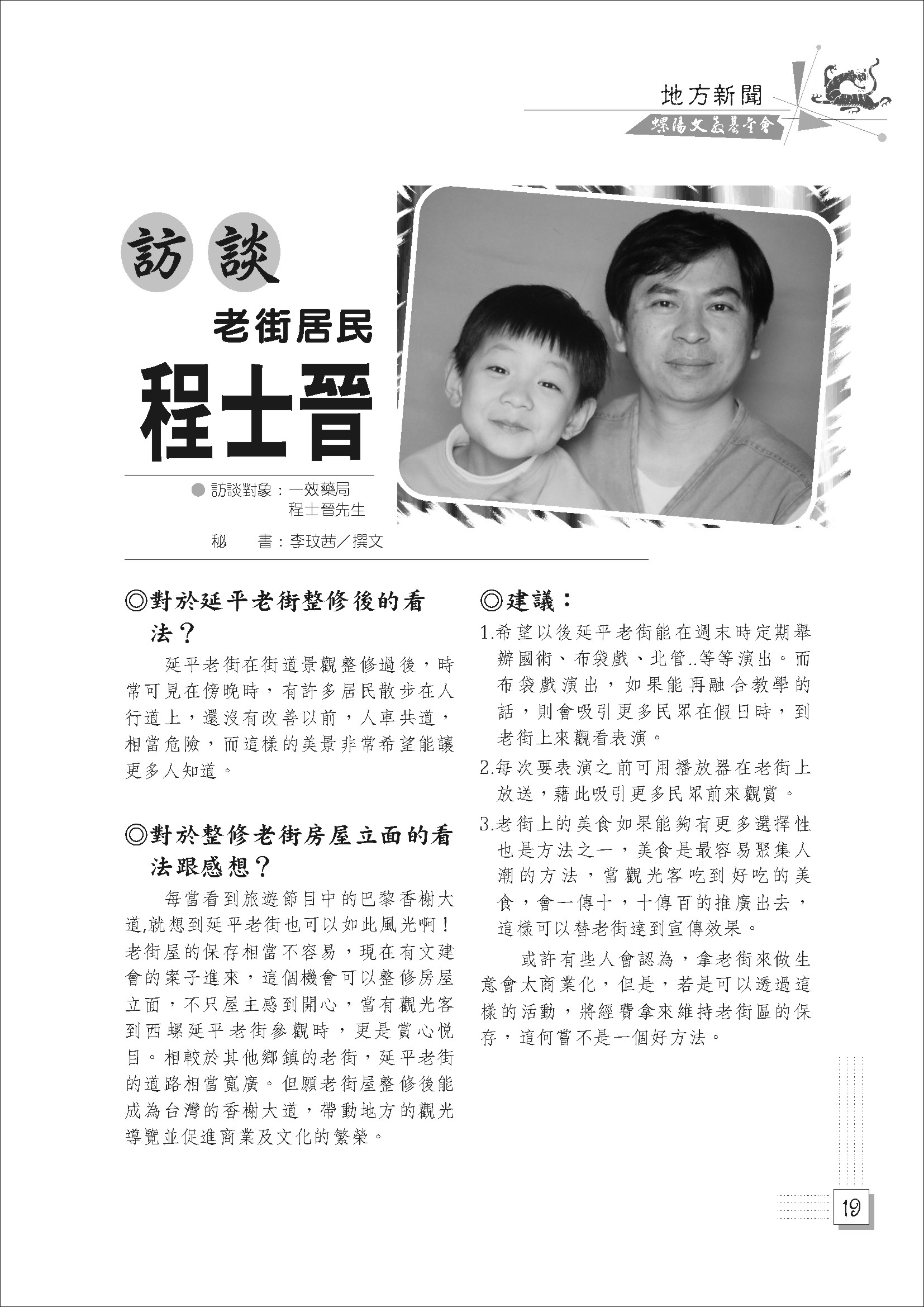 地方新聞
螺陽文教基金會

訪談
老街居民
程士晉

● 訪談對象：一效藥局
程士晉先生

秘　　書：李玟茜／撰文

◎對於延平老街整修後的看法？

延平老街在街道景觀整修過後，時常可見在傍晚時，有許多居民散步在人行道上，還沒有改善以前，人車共道，相當危險，而這樣的美景非常希望能讓更多人知道。

◎對於整修老街房屋立面的看法跟感想？

每當看到旅遊節目中的巴黎香榭大道,就想到延平老街也可以如此風光啊！老街屋的保存相當不容易，現在有文建會的案子進來，這個機會可以整修房屋立面，不只屋主感到開心，當有觀光客到西螺延平老街參觀時，更是賞心悅目。相較於其他鄉鎮的老街，延平老街的道路相當寬廣。但願老街屋整修後能成為台灣的香榭大道，帶動地方的觀光導覽並促進商業及文化的繁榮。

◎建議：

1.希望以後延平老街能在週末時定期舉辦國術、布袋戲、北管..等等演出。而布袋戲演出，如果能再融合教學的話，則會吸引更多民眾在假日時，到老街上來觀看表演。

2.每次要表演之前可用播放器在老街上放送，藉此吸引更多民眾前來觀賞。

3.老街上的美食如果能夠有更多選擇性也是方法之一，美食是最容易聚集人潮的方法，當觀光客吃到好吃的美食，會一傳十，十傳百的推廣出去，這樣可以替老街達到宣傳效果。

或許有些人會認為，拿老街來做生意會太商業化，但是，若是可以透過這樣的活動，將經費拿來維持老街區的保存，這何嘗不是一個好方法。

19